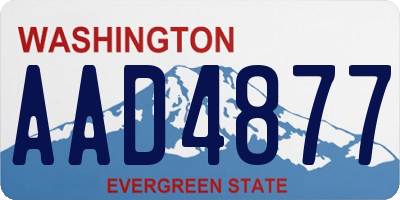 WASHINGTON
AAD4877
EVERGREEN STATE